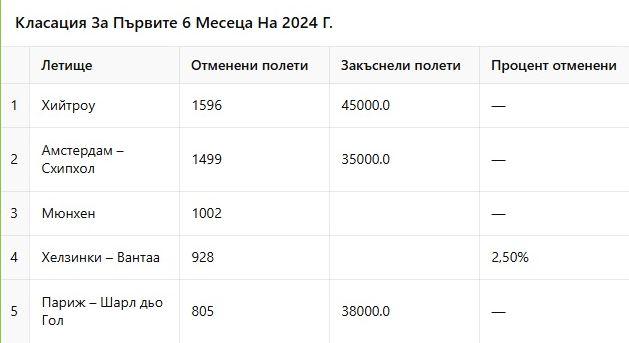 Класация За Първите 6 Месеца На 2024 Г.

|  | Летище | Отменени полети | Закъснели полети | Процент отменени |
|---|---|---|---|---|
| 1 | Хийтроу | 1596 | 45000.0 | — |
| 2 | Амстердам – Схипхол | 1499 | 35000.0 | — |
| 3 | Мюнхен | 1002 |  | — |
| 4 | Хелзинки – Вантаа | 928 |  | 2,50% |
| 5 | Париж – Шарл дьо Гол | 805 | 38000.0 | — |